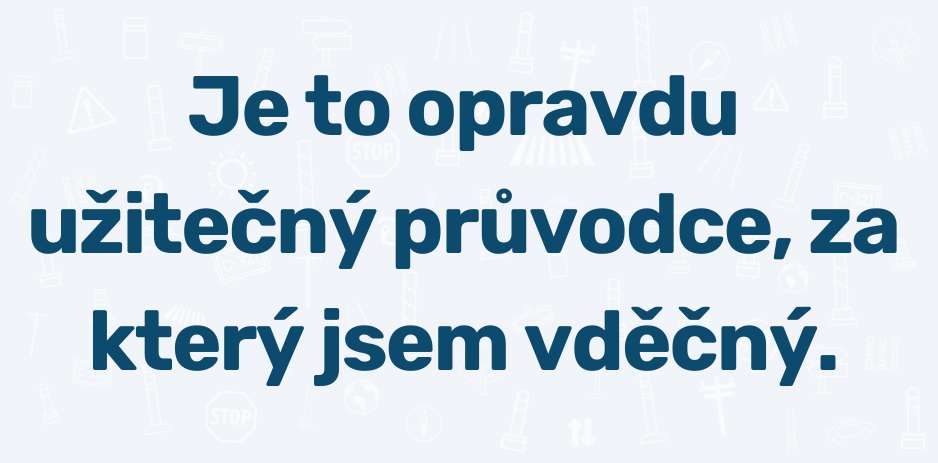 Je to opravdu užitečný průvodce, za který jsem vděčný.